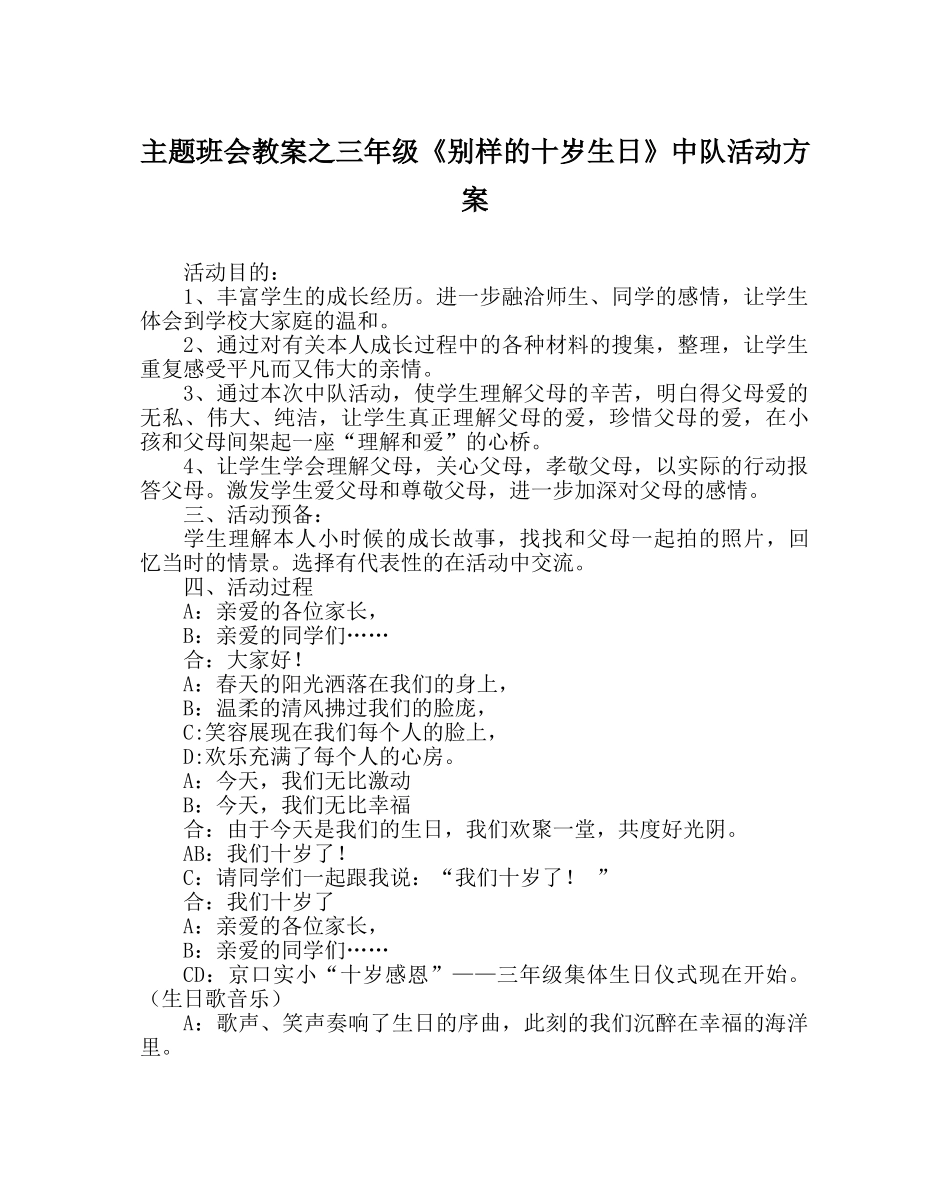 主题班会教案之三年级《别样的十岁生日》中队活动方案

活动目的：

1、丰富学生的成长经历。进一步融洽师生、同学的感情，让学生体会到学校大家庭的温和。

2、通过对有关本人成长过程中的各种材料的搜集，整理，让学生重复感受平凡而又伟大的亲情。

3、通过本次中队活动，使学生理解父母的辛苦，明白得父母爱的无私、伟大、纯洁，让学生真正理解父母的爱，珍惜父母的爱，在小孩和父母间架起一座“理解和爱”的心桥。

4、让学生学会理解父母，关心父母，孝敬父母，以实际的行动报答父母。激发学生爱父母和尊敬父母，进一步加深对父母的感情。

三、活动预备：

学生理解本人小时候的成长故事，找找和父母一起拍的照片，回忆当时的情景。选择有代表性的在活动中交流。

四、活动过程

A：亲爱的各位家长，

B：亲爱的同学们……

合：大家好！

A：春天的阳光洒落在我们的身上，

B：温柔的清风拂过我们的脸庞，

C:笑容展现在我们每个人的脸上，

D:欢乐充满了每个人的心房。

A：今天，我们无比激动

B：今天，我们无比幸福

合：由于今天是我们的生日，我们欢聚一堂，共度好光阴。

AB：我们十岁了！

C：请同学们一起跟我说：“我们十岁了！ ”

合：我们十岁了

A：亲爱的各位家长，

B：亲爱的同学们……

CD：京口实小“十岁感恩”——三年级集体生日仪式现在开始。（生日歌音乐）

A：歌声、笑声奏响了生日的序曲，此刻的我们沉醉在幸福的海洋里。